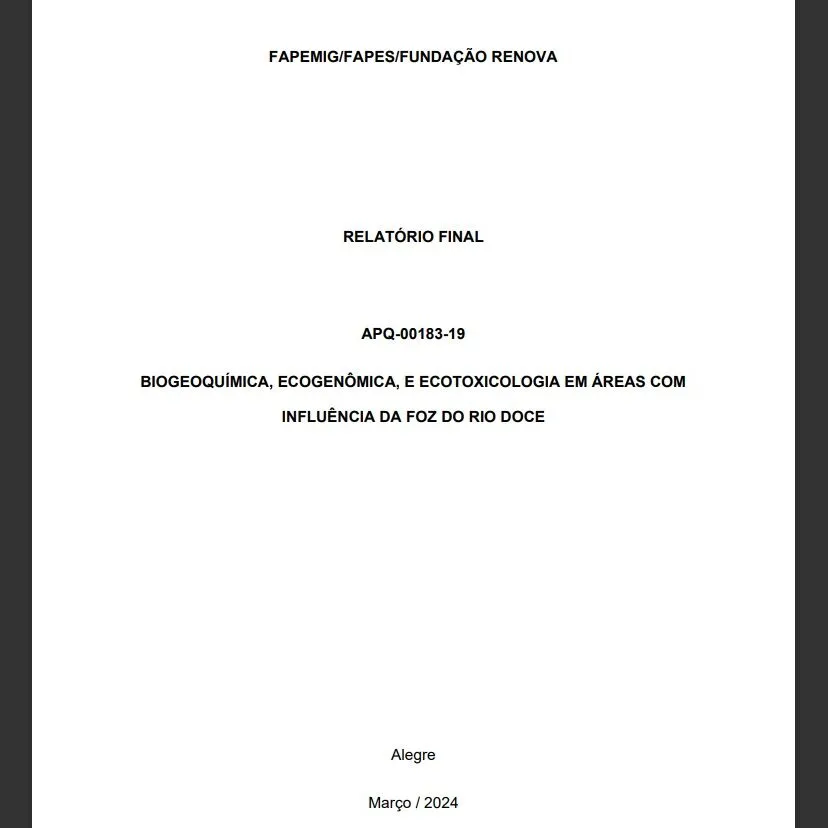 FAPEMIG/FAPES/FUNDAÇÃO RENOVA

RELATÓRIO FINAL

APQ-00183-19

BIOGEOQUÍMICA, ECOGENÔMICA, E ECOTOXICOLOGIA EM ÁREAS COM INFLUÊNCIA DA FOZ DO RIO DOCE

Alegre

Março / 2024